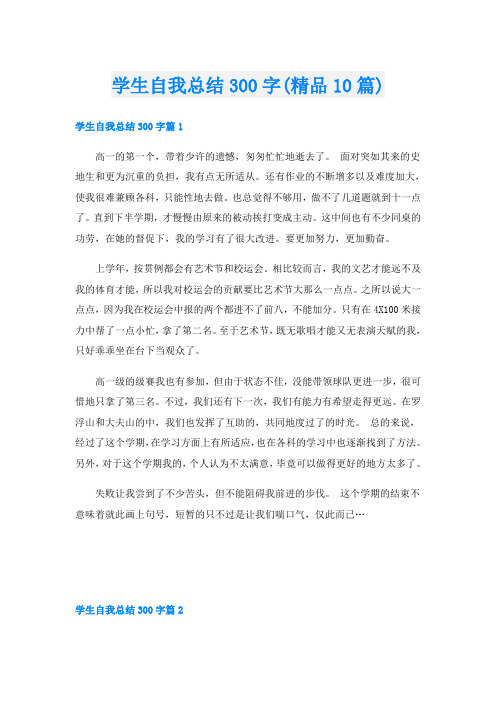 学生自我总结300字(精品10篇)

学生自我总结300字篇1

高一的第一个，带着少许的遗憾，匆匆忙忙地逝去了。 面对突如其来的史地生和更为沉重的负担，我有点无所适从。还有作业的不断增多以及难度加大，使我很难兼顾各科，只能性地去做。也总觉得不够用，做不了几道题就到十一点了。直到下半学期，才慢慢由原来的被动挨打变成主动。这中间也有不少同桌的功劳，在她的督促下，我的学习有了很大改进。要更加努力，更加勤奋。

上学年，按贯例都会有艺术节和校运会。相比较而言，我的文艺才能远不及我的体育才能，所以我对校运会的贡献要比艺术节大那么一点点。之所以说大一点点，因为我在校运会中报的两个都进不了前八，不能加分。只有在4X100米接力中帮了一点小忙，拿了第二名。至于艺术节，既无歌唱才能又无表演天赋的我，只好乖乖坐在台下当观众了。

高一级的级赛我也有参加，但由于状态不佳，没能带领球队更进一步，很可惜地只拿了第三名。不过，我们还有下一次，我们有能力有希望走得更远。在罗浮山和大夫山的中，我们也发挥了互助的，共同地度过了的时光。 总的来说，经过了这个学期，在学习方面上有所适应，也在各科的学习中也逐渐找到了方法。另外，对于这个学期我的，个人认为不太满意，毕竟可以做得更好的地方太多了。

失败让我尝到了不少苦头，但不能阻碍我前进的步伐。 这个学期的结束不意味着就此画上句号，短暂的只不过是让我们喘口气，仅此而已…

学生自我总结300字篇2